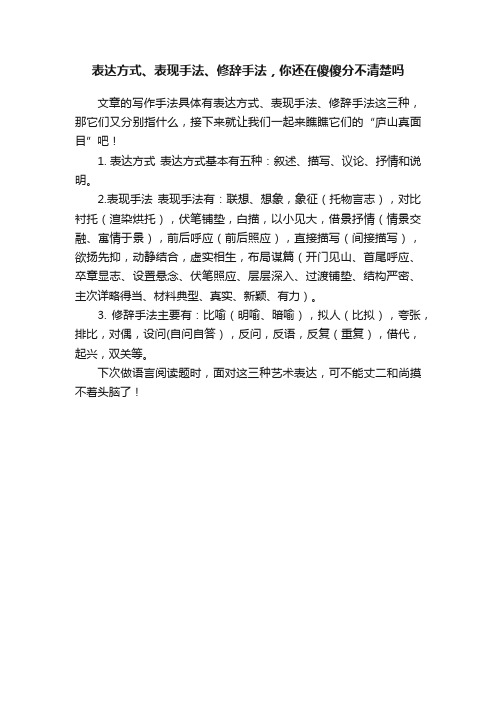 表达方式、表现手法、修辞手法，你还在傻傻分不清楚吗

文章的写作手法具体有表达方式、表现手法、修辞手法这三种，那它们又分别指什么，接下来就让我们一起来瞧瞧它们的“庐山真面目”吧！

1. 表达方式 表达方式基本有五种：叙述、描写、议论、抒情和说明。

2.表现手法 表现手法有：联想、想象，象征（托物言志），对比衬托（渲染烘托），伏笔铺垫，白描，以小见大，借景抒情（情景交融、寓情于景），前后呼应（前后照应），直接描写（间接描写），欲扬先抑，动静结合，虚实相生，布局谋篇（开门见山、首尾呼应、卒章显志、设置悬念、伏笔照应、层层深入、过渡铺垫、结构严密、主次详略得当、材料典型、真实、新颖、有力）。

3. 修辞手法主要有：比喻（明喻、暗喻），拟人（比拟），夸张，排比，对偶，设问(自问自答），反问，反语，反复（重复），借代，起兴，双关等。

下次做语言阅读题时，面对这三种艺术表达，可不能丈二和尚摸不着头脑了！